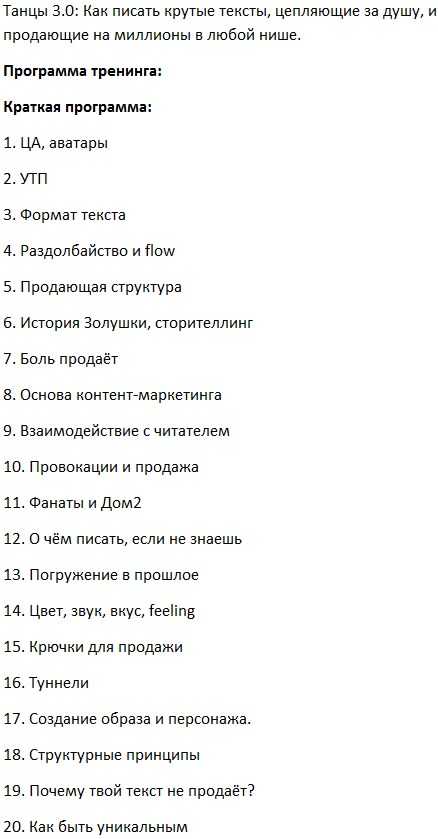 Танцы 3.0: Как писать крутые тексты, цепляющие за душу, и продающие на миллионы в любой нише.

Программа тренинга:

Краткая программа:

1. ЦА, аватары

2. УТП

3. Формат текста

4. Раздолбайство и flow

5. Продающая структура

6. История Золушки, сторителлинг

7. Боль продаёт

8. Основа контент-маркетинга

9. Взаимодействие с читателем

10. Провокации и продажа

11. Фанаты и Дом2

12. О чём писать, если не знаешь

13. Погружение в прошлое

14. Цвет, звук, вкус, feeling

15. Крючки для продажи

16. Туннели

17. Создание образа и персонажа.

18. Структурные принципы

19. Почему твой текст не продаёт?

20. Как быть уникальным